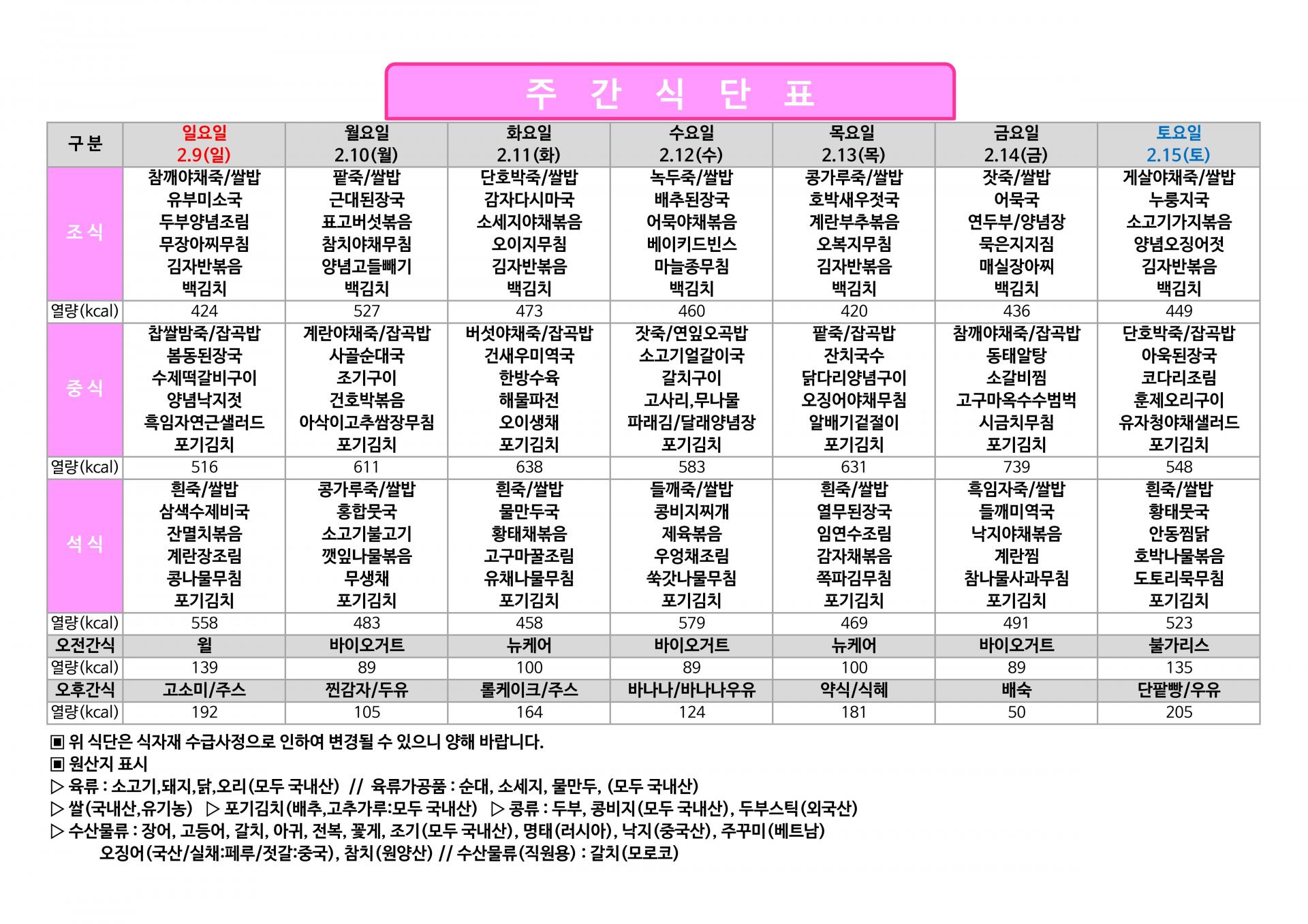 주 간 식 단 표

| 구 분 | 일요일 2.9(일) | 월요일 2.10(월) | 화요일 2.11(화) | 수요일 2.12(수) | 목요일 2.13(목) | 금요일 2.14(금) | 토요일 2.15(토) |
|---|---|---|---|---|---|---|---|
| 조 식 | 참깨야채죽/쌀밥 유부미소국 두부양념조림 무장아찌무침 김자반볶음 백김치 | 팥죽/쌀밥 근대된장국 표고버섯볶음 참치야채무침 양념고들빼기 백김치 | 단호박죽/쌀밥 감자다시마국 소세지야채볶음 오이지무침 김자반볶음 백김치 | 녹두죽/쌀밥 배추된장국 어묵야채볶음 베이키드빈스 마늘종무침 백김치 | 콩가루죽/쌀밥 호박새우젓국 계란부추볶음 오복지무침 김자반볶음 백김치 | 잣죽/쌀밥 어묵국 연두부/양념장 묵은지지짐 매실장아찌 백김치 | 게살야채죽/쌀밥 누룽지국 소고기가지볶음 양념오징어젓 김자반볶음 백김치 |
| 열량(kcal) | 424 | 527 | 473 | 460 | 420 | 436 | 449 |
| 중 식 | 찹쌀밤죽/잡곡밥 봄동된장국 수제떡갈비구이 양념낙지젓 흑임자연근샐러드 포기김치 | 계란야채죽/잡곡밥 사골순대국 조기구이 건호박볶음 아삭이고추쌈장무침 포기김치 | 버섯야채죽/잡곡밥 건새우미역국 한방수육 해물파전 오이생채 포기김치 | 잣죽/연잎오곡밥 소고기얼갈이국 갈치구이 고사리,무나물 파래김/달래양념장 포기김치 | 팥죽/잡곡밥 잔치국수 닭다리양념구이 오징어야채무침 알배기겉절이 포기김치 | 참깨야채죽/잡곡밥 동태알탕 소갈비찜 고구마옥수수범벅 시금치무침 포기김치 | 단호박죽/잡곡밥 아욱된장국 코다리조림 훈제오리구이 유자청야채샐러드 포기김치 |
| 열량(kcal) | 516 | 611 | 638 | 583 | 631 | 739 | 548 |
| 석 식 | 흰죽/쌀밥 삼색수제비국 잔멸치볶음 계란장조림 콩나물무침 포기김치 | 콩가루죽/쌀밥 홍합뭇국 소고기불고기 깻잎나물볶음 무생채 포기김치 | 흰죽/쌀밥 물만두국 황태채볶음 고구마꿀조림 유채나물무침 포기김치 | 들깨죽/쌀밥 콩비지찌개 제육볶음 우엉채조림 쑥갓나물무침 포기김치 | 흰죽/쌀밥 열무된장국 임연수조림 감자채볶음 쪽파김무침 포기김치 | 흑임자죽/쌀밥 들깨미역국 낙지야채볶음 계란찜 참나물사과무침 포기김치 | 흰죽/쌀밥 황태뭇국 안동찜닭 호박나물볶음 도토리묵무침 포기김치 |
| 열량(kcal) | 558 | 483 | 458 | 579 | 469 | 491 | 523 |
| 오전간식 | 윌 | 바이오거트 | 뉴케어 | 바이오거트 | 뉴케어 | 바이오거트 | 불가리스 |
| 열량(kcal) | 139 | 89 | 100 | 89 | 100 | 89 | 135 |
| 오후간식 | 고소미/주스 | 찐감자/두유 | 롤케이크/주스 | 바나나/바나나우유 | 약식/식혜 | 배숙 | 단팥빵/우유 |
| 열량(kcal) | 192 | 105 | 164 | 124 | 181 | 50 | 205 |

▣ 위 식단은 식자재 수급사정으로 인하여 변경될 수 있으니 양해 바랍니다.
▣ 원산지 표시
▷ 육류 : 소고기,돼지,닭,오리(모두 국내산) // 육류가공품 : 순대, 소세지, 물만두, (모두 국내산)
▷ 쌀(국내산,유기농) ▷ 포기김치(배추,고추가루:모두 국내산) ▷ 콩류 : 두부, 콩비지(모두 국내산), 두부스틱(외국산)
▷ 수산물류 : 장어, 고등어, 갈치, 아귀, 전복, 꽃게, 조기(모두 국내산), 명태(러시아), 낙지(중국산), 주꾸미(베트남)
오징어(국산/실채:페루/젓갈:중국), 참치(원양산) // 수산물류(직원용) : 갈치(모로코)